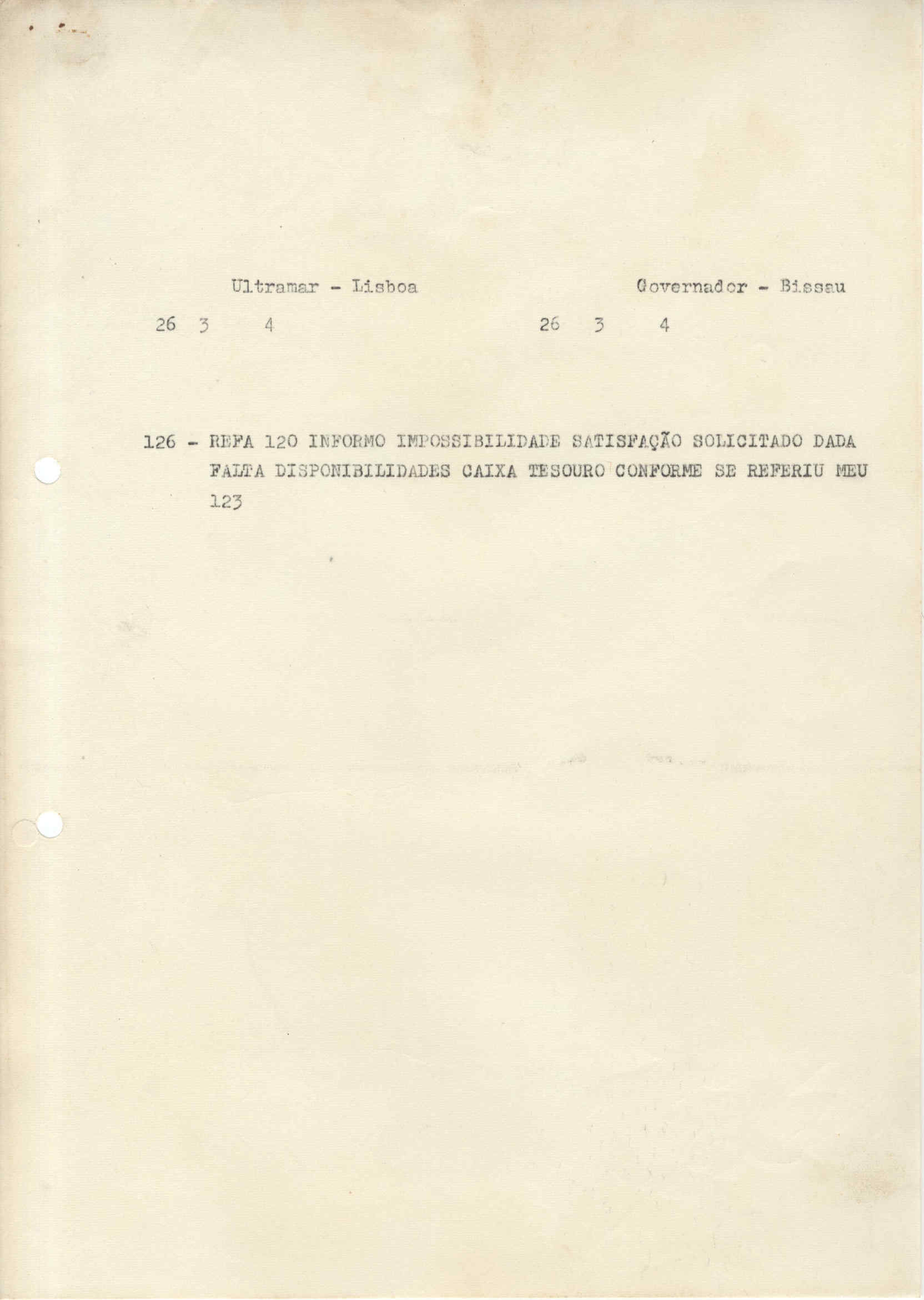 Ultramar - Lisboa

26 3 4

Governador - Bissau

26 3 4

126 - REFA 120 INFORMO IMPOSSIBILIDADE SATISFAÇÃO SOLICITADO DADA FALTA DISPONIBILIDADES CAIXA TESOURO CONFORME SE REFERIU MEU 123